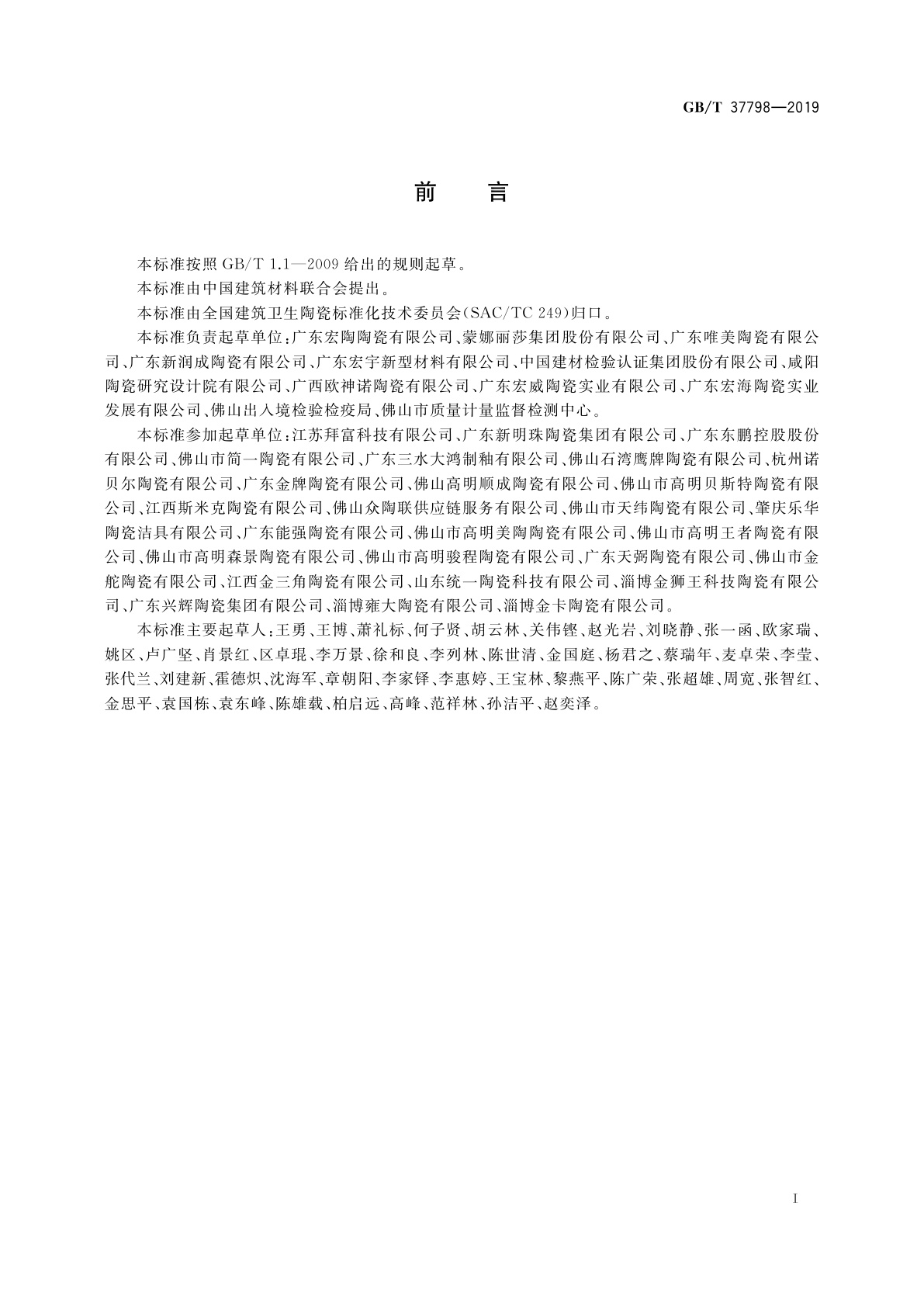 GB/T 37798—2019

前　言

本标准按照 GB/T 1.1—2009 给出的规则起草。

本标准由中国建筑材料联合会提出。

本标准由全国建筑卫生陶瓷标准化技术委员会(SAC/TC 249)归口。

本标准负责起草单位:广东宏陶陶瓷有限公司、蒙娜丽莎集团股份有限公司、广东唯美陶瓷有限公司、广东新润成陶瓷有限公司、广东宏宇新型材料有限公司、中国建材检验认证集团股份有限公司、咸阳陶瓷研究设计院有限公司、广西欧神诺陶瓷有限公司、广东宏威陶瓷实业有限公司、广东宏海陶瓷实业发展有限公司、佛山出入境检验检疫局、佛山市质量计量监督检测中心。

本标准参加起草单位:江苏拜富科技有限公司、广东新明珠陶瓷集团有限公司、广东东鹏控股股份有限公司、佛山市简一陶瓷有限公司、广东三水大鸿制釉有限公司、佛山石湾鹰牌陶瓷有限公司、杭州诺贝尔陶瓷有限公司、广东金牌陶瓷有限公司、佛山高明顺成陶瓷有限公司、佛山市高明贝斯特陶瓷有限公司、江西斯米克陶瓷有限公司、佛山众陶联供应链服务有限公司、佛山市天纬陶瓷有限公司、肇庆乐华陶瓷洁具有限公司、广东能强陶瓷有限公司、佛山市高明美陶陶瓷有限公司、佛山市高明王者陶瓷有限公司、佛山市高明森景陶瓷有限公司、佛山市高明骏程陶瓷有限公司、广东天弼陶瓷有限公司、佛山市金舵陶瓷有限公司、江西金三角陶瓷有限公司、山东统一陶瓷科技有限公司、淄博金狮王科技陶瓷有限公司、广东兴辉陶瓷集团有限公司、淄博雍大陶瓷有限公司、淄博金卡陶瓷有限公司。

本标准主要起草人:王勇、王博、萧礼标、何子贤、胡云林、关伟铿、赵光岩、刘晓静、张一函、欧家瑞、姚区、卢广坚、肖景红、区卓琨、李万景、徐和良、李列林、陈世清、金国庭、杨君之、蔡瑞年、麦卓荣、李莹、张代兰、刘建新、霍德炽、沈海军、章朝阳、李家铎、李惠婷、王宝林、黎燕平、陈广荣、张超雄、周宽、张智红、金思平、袁国栋、袁东峰、陈雄载、柏启远、高峰、范祥林、孙洁平、赵奕泽。

I